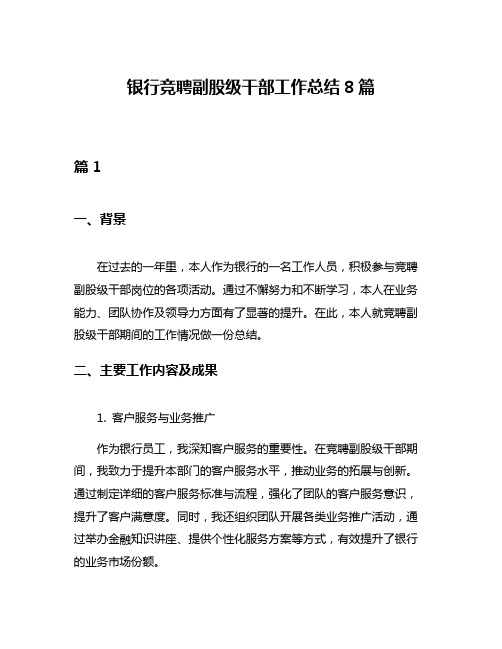 银行竞聘副股级干部工作总结 8 篇

篇 1

一、背景

在过去的一年里，本人作为银行的一名工作人员，积极参与竞聘副股级干部岗位的各项活动。通过不懈努力和不断学习，本人在业务能力、团队协作及领导力方面有了显著的提升。在此，本人就竞聘副股级干部期间的工作情况做一份总结。

二、主要工作内容及成果

1. 客户服务与业务推广

作为银行员工，我深知客户服务的重要性。在竞聘副股级干部期间，我致力于提升本部门的客户服务水平，推动业务的拓展与创新。通过制定详细的客户服务标准与流程，强化了团队的客户服务意识，提升了客户满意度。同时，我还组织团队开展各类业务推广活动，通过举办金融知识讲座、提供个性化服务方案等方式，有效提升了银行的业务市场份额。